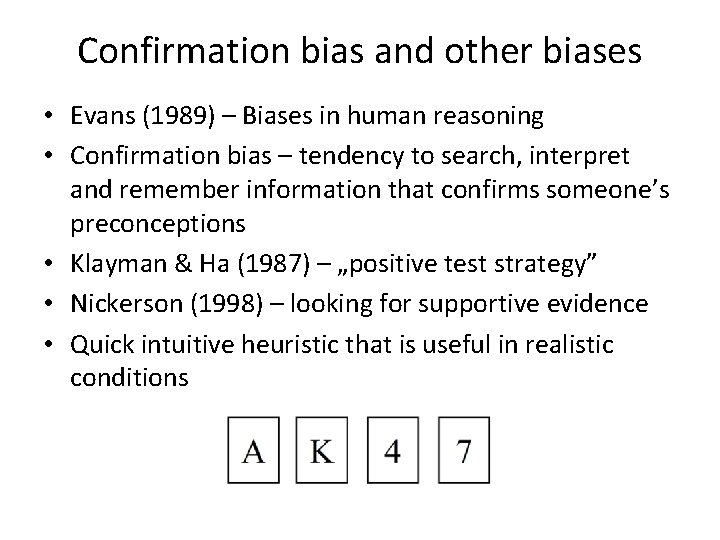 Confirmation bias and other biases

• Evans (1989) – Biases in human reasoning
• Confirmation bias – tendency to search, interpret and remember information that confirms someone's preconceptions
• Klayman & Ha (1987) – „positive test strategy"
• Nickerson (1998) – looking for supportive evidence
• Quick intuitive heuristic that is useful in realistic conditions

A K 4 7